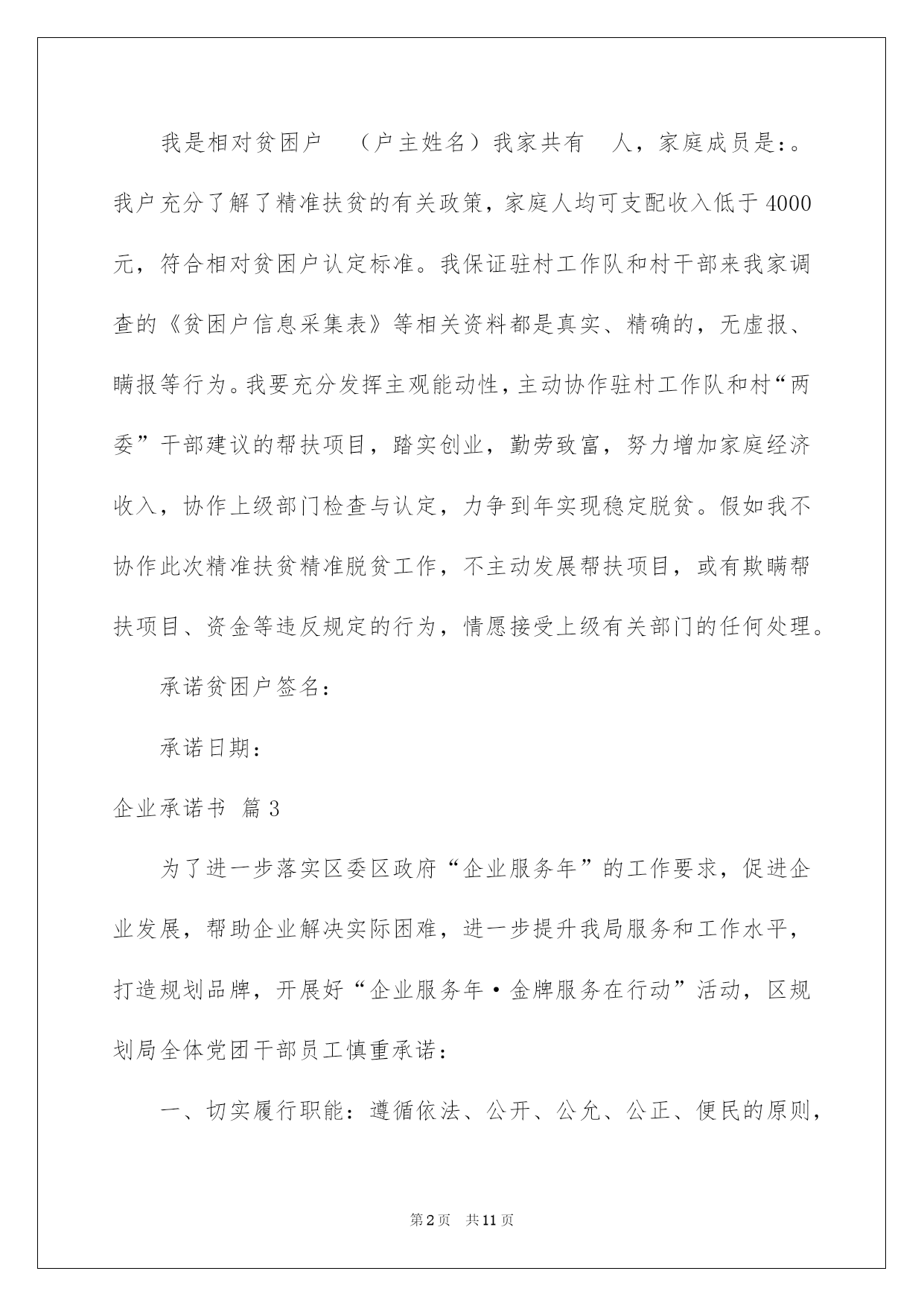 我是相对贫困户 （户主姓名）我家共有 人，家庭成员是:。我户充分了解了精准扶贫的有关政策，家庭人均可支配收入低于4000元，符合相对贫困户认定标准。我保证驻村工作队和村干部来我家调查的《贫困户信息采集表》等相关资料都是真实、精确的，无虚报、瞒报等行为。我要充分发挥主观能动性，主动协作驻村工作队和村“两委”干部建议的帮扶项目，踏实创业，勤劳致富，努力增加家庭经济收入，协作上级部门检查与认定，力争到年实现稳定脱贫。假如我不协作此次精准扶贫精准脱贫工作，不主动发展帮扶项目，或有欺瞒帮扶项目、资金等违反规定的行为，情愿接受上级有关部门的任何处理。

承诺贫困户签名:

承诺日期:

企业承诺书 篇3

为了进一步落实区委区政府“企业服务年”的工作要求，促进企业发展，帮助企业解决实际困难，进一步提升我局服务和工作水平，打造规划品牌，开展好“企业服务年·金牌服务在行动”活动，区规划局全体党团干部员工慎重承诺:

一、切实履行职能:遵循依法、公开、公允、公正、便民的原则，

第2页 共11页